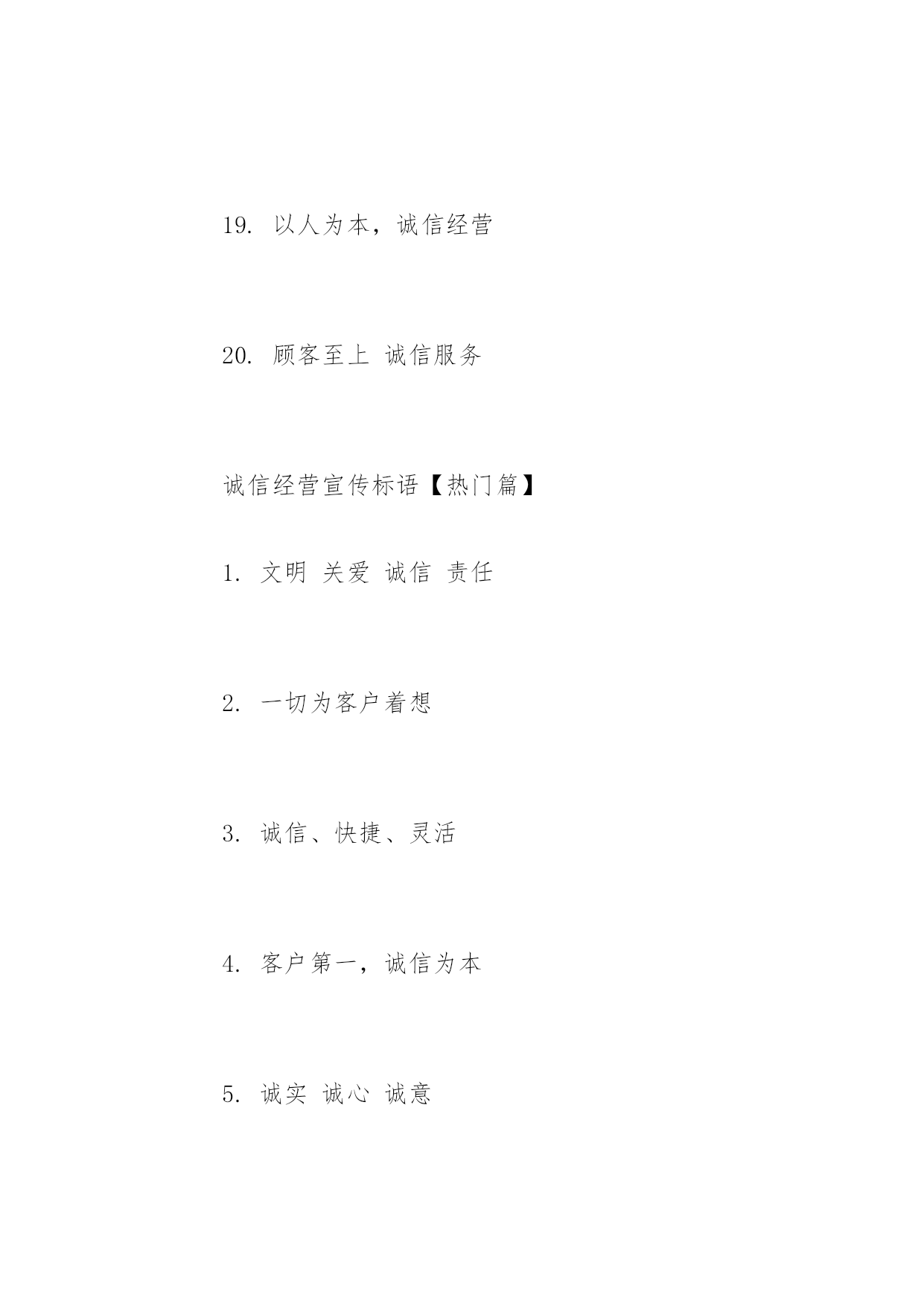 19. 以人为本，诚信经营

20. 顾客至上 诚信服务

诚信经营宣传标语【热门篇】

1. 文明 关爱 诚信 责任

2. 一切为客户着想

3. 诚信、快捷、灵活

4. 客户第一，诚信为本

5. 诚实 诚心 诚意